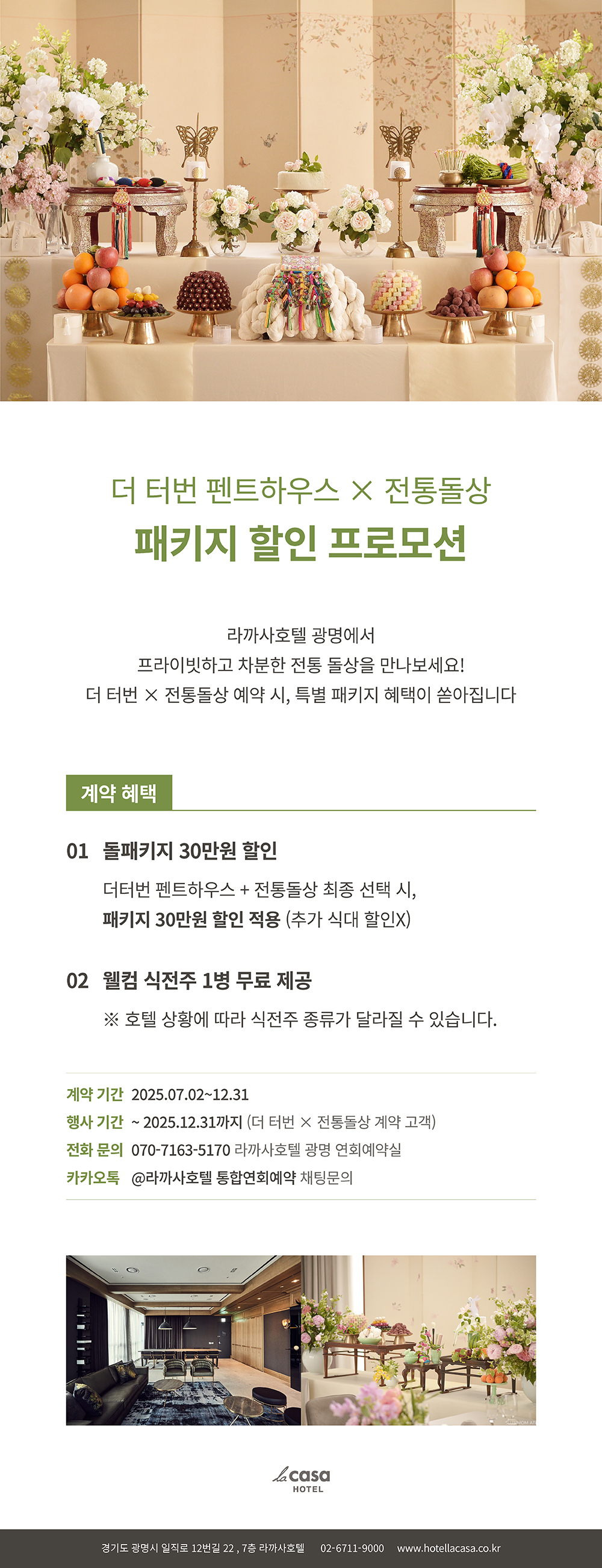 더 터번 펜트하우스 × 전통돌상
패키지 할인 프로모션

라까사호텔 광명에서
프라이빗하고 차분한 전통 돌상을 만나보세요!
더 터번 × 전통돌상 예약 시, 특별 패키지 혜택이 쏟아집니다

계약 혜택

01 돌패키지 30만원 할인

더터번 펜트하우스 + 전통돌상 최종 선택 시,
패키지 30만원 할인 적용 (추가 식대 할인X)

02 웰컴 식전주 1병 무료 제공

※ 호텔 상황에 따라 식전주 종류가 달라질 수 있습니다.

계약 기간 2025.07.02~12.31
행사 기간 ~ 2025.12.31까지 (더 터번 × 전통돌상 계약 고객)
전화 문의 070-7163-5170 라까사호텔 광명 연회예약실
카카오톡 @라까사호텔 통합연회예약 채팅문의

la casa
HOTEL

경기도 광명시 일직로 12번길 22 , 7층 라까사호텔 02-6711-9000 www.hotellacasa.co.kr